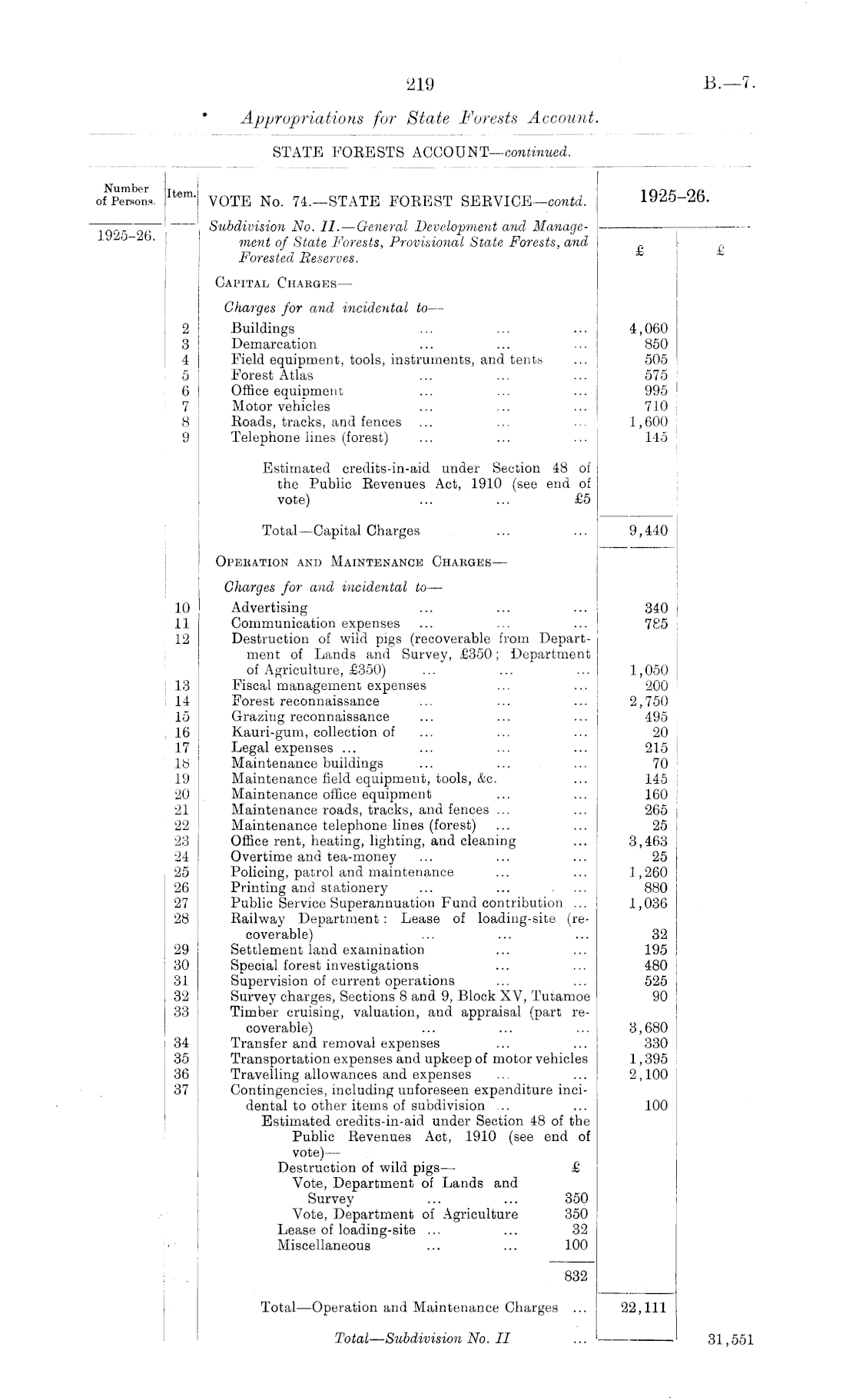 219

B.—7.

Appropriations for State Forests Account.

STATE FORESTS ACCOUNT—continued.

| Number of Persons. | Item. | VOTE No. 74.—STATE FOREST SERVICE—contd. | 1925–26. | |
|---|---|---|---|---|
| 1925–26. | | Subdivision No. II.—General Development and Management of State Forests, Provisional State Forests, and Forested Reserves. | £ | £ |
| | | CAPITAL CHARGES— | | |
| | | Charges for and incidental to— | | |
| | 2 | Buildings ... ... ... | 4,060 | |
| | 3 | Demarcation ... ... ... | 850 | |
| | 4 | Field equipment, tools, instruments, and tents ... | 505 | |
| | 5 | Forest Atlas ... ... ... | 575 | |
| | 6 | Office equipment ... ... ... | 995 | |
| | 7 | Motor vehicles ... ... ... | 710 | |
| | 8 | Roads, tracks, and fences ... ... ... | 1,600 | |
| | 9 | Telephone lines (forest) ... ... ... | 145 | |
| | | Estimated credits-in-aid under Section 48 of the Public Revenues Act, 1910 (see end of vote) ... ... £5 | | |
| | | Total—Capital Charges ... ... | 9,440 | |
| | | OPERATION AND MAINTENANCE CHARGES— | | |
| | | Charges for and incidental to— | | |
| | 10 | Advertising ... ... ... | 340 | |
| | 11 | Communication expenses ... ... ... | 785 | |
| | 12 | Destruction of wild pigs (recoverable from Department of Lands and Survey, £350; Department of Agriculture, £350) ... ... ... | 1,050 | |
| | 13 | Fiscal management expenses ... ... | 200 | |
| | 14 | Forest reconnaissance ... ... ... | 2,750 | |
| | 15 | Grazing reconnaissance ... ... ... | 495 | |
| | 16 | Kauri-gum, collection of ... ... ... | 20 | |
| | 17 | Legal expenses ... ... ... ... | 215 | |
| | 18 | Maintenance buildings ... ... ... | 70 | |
| | 19 | Maintenance field equipment, tools, &c. ... | 145 | |
| | 20 | Maintenance office equipment ... ... | 160 | |
| | 21 | Maintenance roads, tracks, and fences ... ... | 265 | |
| | 22 | Maintenance telephone lines (forest) ... ... | 25 | |
| | 23 | Office rent, heating, lighting, and cleaning ... | 3,463 | |
| | 24 | Overtime and tea-money ... ... ... | 25 | |
| | 25 | Policing, patrol and maintenance ... ... | 1,260 | |
| | 26 | Printing and stationery ... ... ... | 880 | |
| | 27 | Public Service Superannuation Fund contribution ... | 1,036 | |
| | 28 | Railway Department: Lease of loading-site (recoverable) ... ... ... | 32 | |
| | 29 | Settlement land examination ... ... | 195 | |
| | 30 | Special forest investigations ... ... | 480 | |
| | 31 | Supervision of current operations ... ... | 525 | |
| | 32 | Survey charges, Sections 8 and 9, Block XV, Tutamoe | 90 | |
| | 33 | Timber cruising, valuation, and appraisal (part recoverable) ... ... ... | 3,680 | |
| | 34 | Transfer and removal expenses ... ... | 330 | |
| | 35 | Transportation expenses and upkeep of motor vehicles | 1,395 | |
| | 36 | Travelling allowances and expenses ... ... | 2,100 | |
| | 37 | Contingencies, including unforeseen expenditure incidental to other items of subdivision ... ... | 100 | |
| | | Estimated credits-in-aid under Section 48 of the Public Revenues Act, 1910 (see end of vote)— | | |
| | | Destruction of wild pigs— £ | | |
| | | Vote, Department of Lands and Survey ... ... 350 | | |
| | | Vote, Department of Agriculture 350 | | |
| | | Lease of loading-site ... ... 32 | | |
| | | Miscellaneous ... ... 100 | | |
| | | 832 | | |
| | | Total—Operation and Maintenance Charges ... | 22,111 | |
| | | Total—Subdivision No. II ... | | 31,551 |